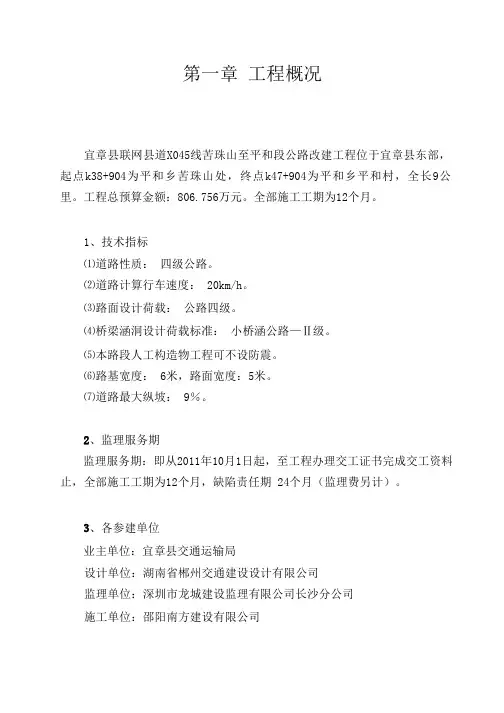 第一章 工程概况

宜章县联网县道X045线苦珠山至平和段公路改建工程位于宜章县东部，起点k38+904为平和乡苦珠山处，终点k47+904为平和乡平和村，全长9公里。工程总预算金额：806.756万元。全部施工工期为12个月。

1、技术指标
⑴道路性质： 四级公路。
⑵道路计算行车速度： 20km/h。
⑶路面设计荷载： 公路四级。
⑷桥梁涵洞设计荷载标准： 小桥涵公路—Ⅱ级。
⑸本路段人工构造物工程可不设防震。
⑹路基宽度： 6米，路面宽度：5米。
⑺道路最大纵坡： 9%。

2、监理服务期
监理服务期：即从2011年10月1日起，至工程办理交工证书完成交工资料止，全部施工工期为12个月，缺陷责任期 24个月（监理费另计）。

3、各参建单位
业主单位：宜章县交通运输局
设计单位：湖南省郴州交通建设设计有限公司
监理单位：深圳市龙城建设监理有限公司长沙分公司
施工单位：邵阳南方建设有限公司